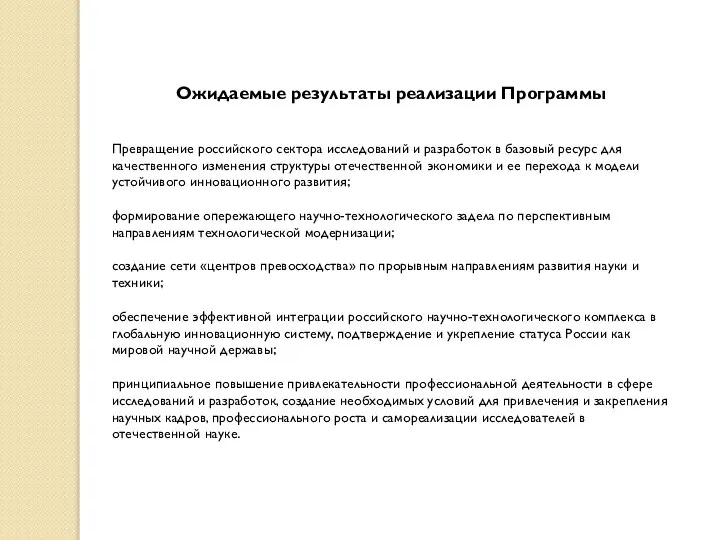 Ожидаемые результаты реализации Программы

Превращение российского сектора исследований и разработок в базовый ресурс для качественного изменения структуры отечественной экономики и ее перехода к модели устойчивого инновационного развития;

формирование опережающего научно-технологического задела по перспективным направлениям технологической модернизации;

создание сети «центров превосходства» по прорывным направлениям развития науки и техники;

обеспечение эффективной интеграции российского научно-технологического комплекса в глобальную инновационную систему, подтверждение и укрепление статуса России как мировой научной державы;

принципиальное повышение привлекательности профессиональной деятельности в сфере исследований и разработок, создание необходимых условий для привлечения и закрепления научных кадров, профессионального роста и самореализации исследователей в отечественной науке.